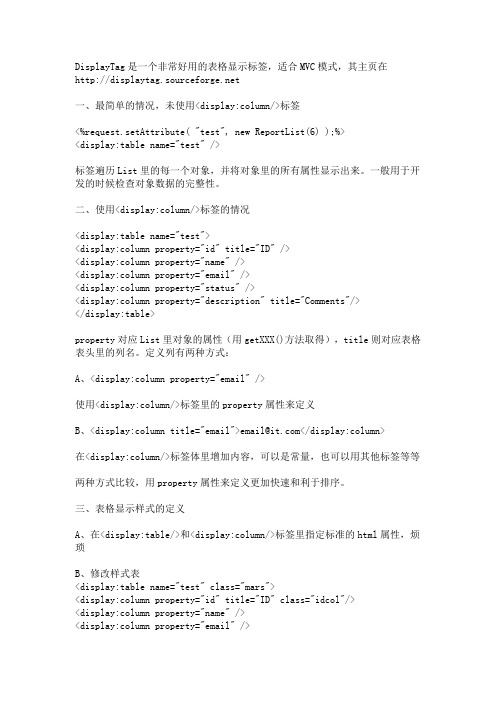 DisplayTag 是一个非常好用的表格显示标签，适合 MVC 模式，其主页在 http://displaytag.sourceforge.net

一、最简单的情况，未使用<display:column/>标签

<%request.setAttribute( "test", new ReportList(6) );%>
<display:table name="test" />

标签遍历 List 里的每一个对象，并将对象里的所有属性显示出来。一般用于开发的时候检查对象数据的完整性。

二、使用<display:column/>标签的情况

<display:table name="test">
<display:column property="id" title="ID" />
<display:column property="name" />
<display:column property="email" />
<display:column property="status" />
<display:column property="description" title="Comments"/>
</display:table>

property 对应 List 里对象的属性（用 getXXX()方法取得），title 则对应表格表头里的列名。定义列有两种方式：

A、<display:column property="email" />

使用<display:column/>标签里的 property 属性来定义

B、<display:column title="email">email@it.com</display:column>

在<display:column/>标签体里增加内容，可以是常量，也可以用其他标签等等

两种方式比较，用 property 属性来定义更加快速和利于排序。

三、表格显示样式的定义

A、在<display:table/>和<display:column/>标签里指定标准的 html 属性，烦琐

B、修改样式表
<display:table name="test" class="mars">
<display:column property="id" title="ID" class="idcol"/>
<display:column property="name" />
<display:column property="email" />